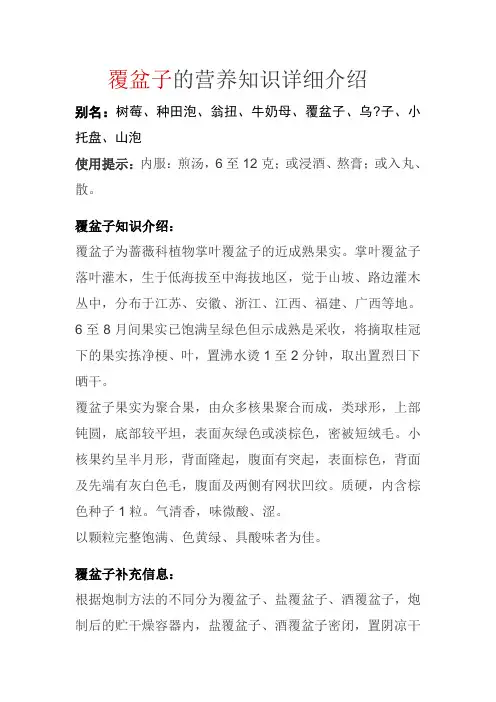 覆盆子的营养知识详细介绍

别名：树莓、种田泡、翁扭、牛奶母、覆盆子、乌?子、小托盘、山泡

使用提示：内服：煎汤，6 至 12 克；或浸酒、熬膏；或入丸、散。

覆盆子知识介绍：

覆盆子为蔷薇科植物掌叶覆盆子的近成熟果实。掌叶覆盆子落叶灌木，生于低海拔至中海拔地区，觉于山坡、路边灌木丛中，分布于江苏、安徽、浙江、江西、福建、广西等地。6 至 8 月间果实已饱满呈绿色但示成熟是采收，将摘取桂冠下的果实拣净梗、叶，置沸水烫 1 至 2 分钟，取出置烈日下晒干。

覆盆子果实为聚合果，由众多核果聚合而成，类球形，上部钝圆，底部较平坦，表面灰绿色或淡棕色，密被短绒毛。小核果约呈半月形，背面隆起，腹面有突起，表面棕色，背面及先端有灰白色毛，腹面及两侧有网状凹纹。质硬，内含棕色种子 1 粒。气清香，味微酸、涩。

以颗粒完整饱满、色黄绿、具酸味者为佳。

覆盆子补充信息：

根据炮制方法的不同分为覆盆子、盐覆盆子、酒覆盆子，炮制后的贮干燥容器内，盐覆盆子、酒覆盆子密闭，置阴凉干